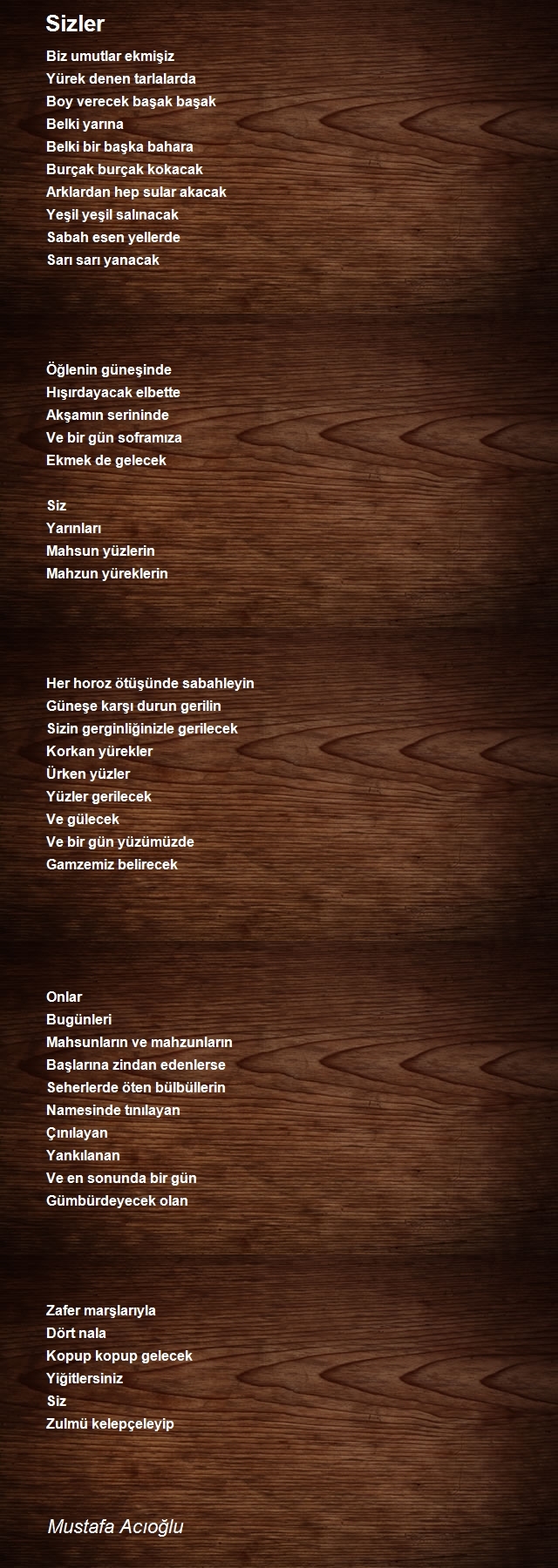 Sizler

Biz umutlar ekmişiz
Yürek denen tarlalarda
Boy verecek başak başak
Belki yarına
Belki bir başka bahara
Burçak burçak kokacak
Arklardan hep sular akacak
Yeşil yeşil salınacak
Sabah esen yellerde
Sarı sarı yanacak

Öğlenin güneşinde
Hışırdayacak elbette
Akşamın serininde
Ve bir gün soframıza
Ekmek de gelecek

Siz
Yarınları
Mahsun yüzlerin
Mahzun yüreklerin

Her horoz ötüşünde sabahleyin
Güneşe karşı durun gerilin
Sizin gerginliğinizle gerilecek
Korkan yürekler
Ürken yüzler
Yüzler gerilecek
Ve gülecek
Ve bir gün yüzümüzde
Gamzemiz belirecek

Onlar
Bugünleri
Mahsunların ve mahzunların
Başlarına zindan edenlerse
Seherlerde öten bülbüllerin
Namesinde tınılayan
Çınılayan
Yankılanan
Ve en sonunda bir gün
Gümbürdeyecek olan

Zafer marşlarıyla
Dört nala
Kopup kopup gelecek
Yiğitlersiniz
Siz
Zulmü kelepçeleyip

Mustafa Acıoğlu